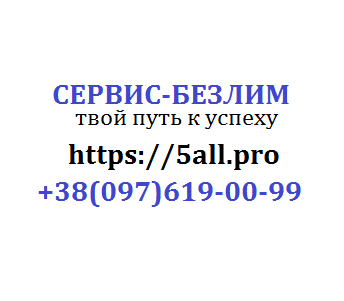 СЕРВИС-БЕЗЛИМ
твой путь к успеху
https://5all.pro
+38(097)619-00-99